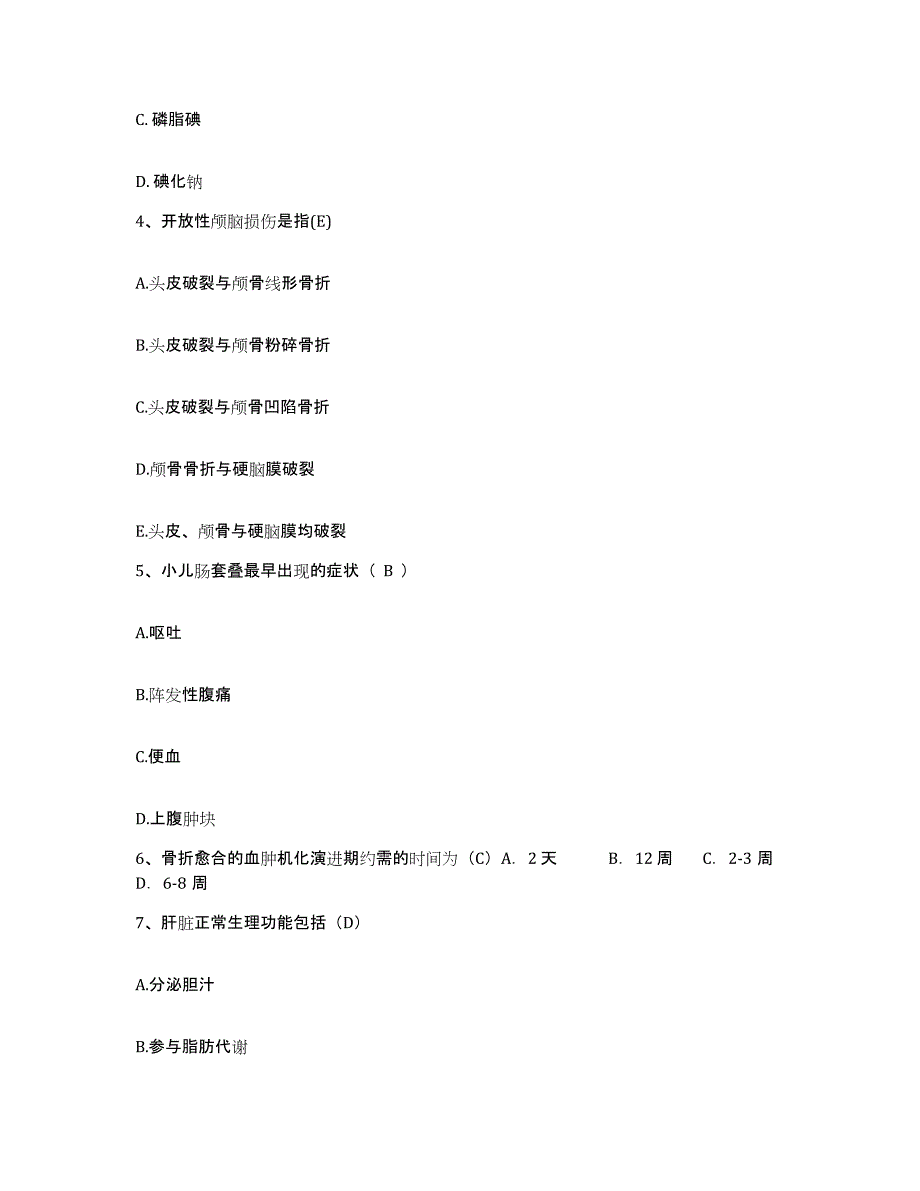 C. 磷脂碘

D. 碘化钠

4、开放性颅脑损伤是指(E)

A.头皮破裂与颅骨线形骨折

B.头皮破裂与颅骨粉碎骨折

C.头皮破裂与颅骨凹陷骨折

D.颅骨骨折与硬脑膜破裂

E.头皮、颅骨与硬脑膜均破裂

5、小儿肠套叠最早出现的症状（ B ）

A.呕吐

B.阵发性腹痛

C.便血

D.上腹肿块

6、骨折愈合的血肿机化演进期约需的时间为（C）A. 2 天 B. 12 周 C. 2-3 周 D. 6-8 周

7、肝脏正常生理功能包括（D）

A.分泌胆汁

B.参与脂肪代谢